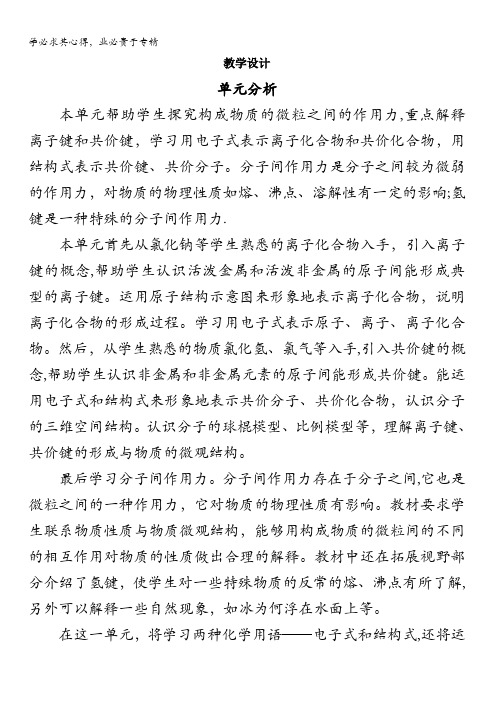 学必求其心得，业必贵于专精

教学设计

单元分析

本单元帮助学生探究构成物质的微粒之间的作用力，重点解释离子键和共价键，学习用电子式表示离子化合物和共价化合物，用结构式表示共价键、共价分子。分子间作用力是分子之间较为微弱的作用力，对物质的物理性质如熔、沸点、溶解性有一定的影响;氢键是一种特殊的分子间作用力.

本单元首先从氯化钠等学生熟悉的离子化合物入手，引入离子键的概念,帮助学生认识活泼金属和活泼非金属的原子间能形成典型的离子键。运用原子结构示意图来形象地表示离子化合物，说明离子化合物的形成过程。学习用电子式表示原子、离子、离子化合物。然后，从学生熟悉的物质氯化氢、氯气等入手,引入共价键的概念,帮助学生认识非金属和非金属元素的原子间能形成共价键。能运用电子式和结构式来形象地表示共价分子、共价化合物，认识分子的三维空间结构。认识分子的球棍模型、比例模型等，理解离子键、共价键的形成与物质的微观结构。

最后学习分子间作用力。分子间作用力存在于分子之间,它也是微粒之间的一种作用力，它对物质的物理性质有影响。教材要求学生联系物质性质与物质微观结构，能够用构成物质的微粒间的不同的相互作用对物质的性质做出合理的解释。教材中还在拓展视野部分介绍了氢键，使学生对一些特殊物质的反常的熔、沸点有所了解,另外可以解释一些自然现象，如冰为何浮在水面上等。

在这一单元，将学习两种化学用语——电子式和结构式,还将运